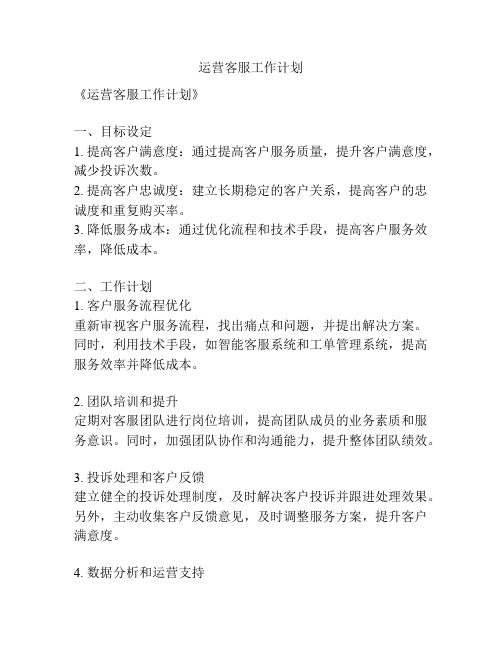 运营客服工作计划

《运营客服工作计划》

一、目标设定
1. 提高客户满意度：通过提高客户服务质量，提升客户满意度，减少投诉次数。
2. 提高客户忠诚度：建立长期稳定的客户关系，提高客户的忠诚度和重复购买率。
3. 降低服务成本：通过优化流程和技术手段，提高客户服务效率，降低成本。

二、工作计划
1. 客户服务流程优化
重新审视客户服务流程，找出痛点和问题，并提出解决方案。同时，利用技术手段，如智能客服系统和工单管理系统，提高服务效率并降低成本。

2. 团队培训和提升
定期对客服团队进行岗位培训，提高团队成员的业务素质和服务意识。同时，加强团队协作和沟通能力，提升整体团队绩效。

3. 投诉处理和客户反馈
建立健全的投诉处理制度，及时解决客户投诉并跟进处理效果。另外，主动收集客户反馈意见，及时调整服务方案，提升客户满意度。

4. 数据分析和运营支持